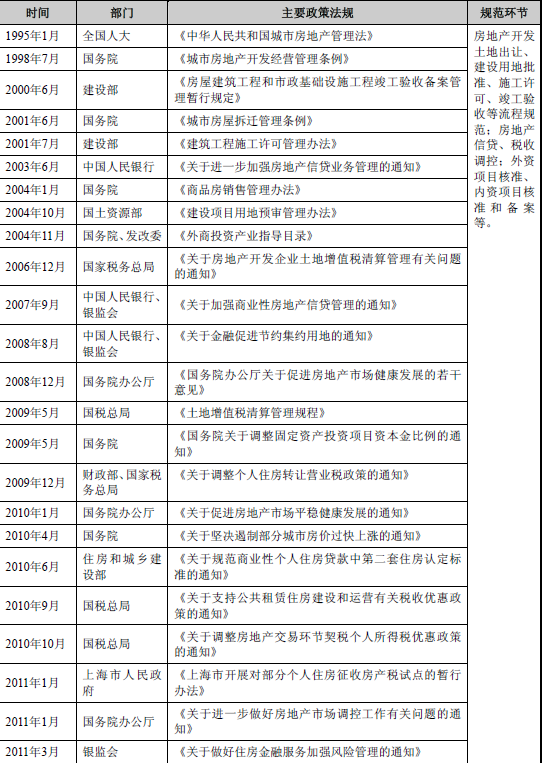 | 时间 | 部门 | 主要政策法规 | 规范环节 |
|---|---|---|---|
| 1995年1月 | 全国人大 | 《中华人民共和国城市房地产管理法》 | 房地产开发土地出让、建设用地批准、施工许可、竣工验收等流程规范；房地产信贷、税收调控；外资项目核准、内资项目核准和备案等。 |
| 1998年7月 | 国务院 | 《城市房地产开发经营管理条例》 | |
| 2000年6月 | 建设部 | 《房屋建筑工程和市政基础设施工程竣工验收备案管理暂行规定》 | |
| 2001年6月 | 国务院 | 《城市房屋拆迁管理条例》 | |
| 2001年7月 | 建设部 | 《建筑工程施工许可管理办法》 | |
| 2003年6月 | 中国人民银行 | 《关于进一步加强房地产信贷业务管理的通知》 | |
| 2004年1月 | 国务院 | 《商品房销售管理办法》 | |
| 2004年10月 | 国土资源部 | 《建设项目用地预审管理办法》 | |
| 2004年11月 | 国务院、发改委 | 《外商投资产业指导目录》 | |
| 2006年12月 | 国家税务总局 | 《关于房地产开发企业土地增值税清算管理有关问题的通知》 | |
| 2007年9月 | 中国人民银行、银监会 | 《关于加强商业性房地产信贷管理的通知》 | |
| 2008年8月 | 中国人民银行、银监会 | 《关于金融促进节约集约用地的通知》 | |
| 2008年12月 | 国务院办公厅 | 《国务院办公厅关于促进房地产市场健康发展的若干意见》 | |
| 2009年5月 | 国税总局 | 《土地增值税清算管理规程》 | |
| 2009年5月 | 国务院 | 《国务院关于调整固定资产投资项目资本金比例的通知》 | |
| 2009年12月 | 财政部、国家税务总局 | 《关于调整个人住房转让营业税政策的通知》 | |
| 2010年1月 | 国务院办公厅 | 《关于促进房地产市场平稳健康发展的通知》 | |
| 2010年4月 | 国务院 | 《关于坚决遏制部分城市房价过快上涨的通知》 | |
| 2010年6月 | 住房和城乡建设部 | 《关于规范商业性个人住房贷款中第二套住房认定标准的通知》 | |
| 2010年9月 | 国税总局 | 《关于支持公共租赁住房建设和运营有关税收优惠政策的通知》 | |
| 2010年10月 | 国税总局 | 《关于调整房地产交易环节契税个人所得税优惠政策的通知》 | |
| 2011年1月 | 上海市人民政府 | 《上海市开展对部分个人住房征收房产税试点的暂行办法》 | |
| 2011年1月 | 国务院办公厅 | 《关于进一步做好房地产市场调控工作有关问题的通知》 | |
| 2011年3月 | 银监会 | 《关于做好住房金融服务加强风险管理的通知》 | |